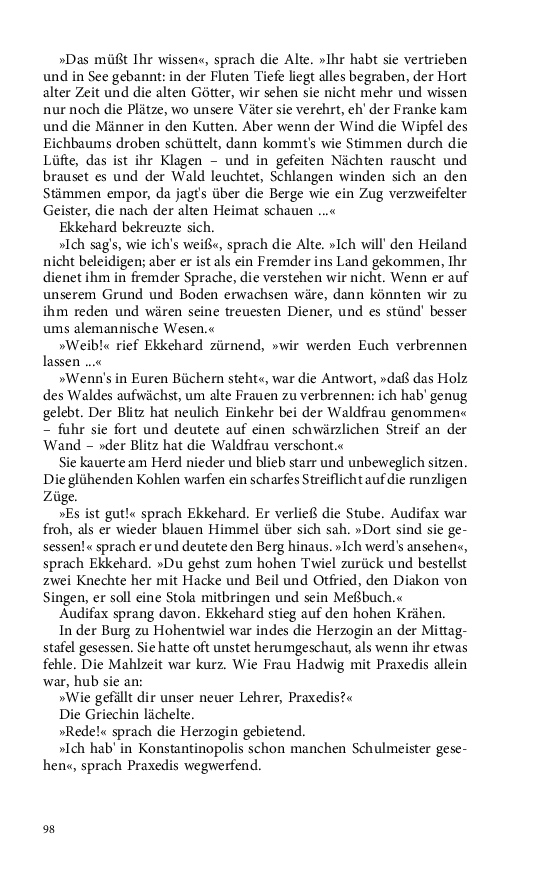 »Das müßt Ihr wissen«, sprach die Alte. »Ihr habt sie vertrieben und in See gebannt: in der Fluten Tiefe liegt alles begraben, der Hort alter Zeit und die alten Götter, wir sehen sie nicht mehr und wissen nur noch die Plätze, wo unsere Väter sie verehrt, eh' der Franke kam und die Männer in den Kutten. Aber wenn der Wind die Wipfel des Eichbaums droben schüttelt, dann kommt's wie Stimmen durch die Lüfte, das ist ihr Klagen – und in gefeiten Nächten rauscht und brauset es und der Wald leuchtet, Schlangen winden sich an den Stämmen empor, da jagt's über die Berge wie ein Zug verzweifelter Geister, die nach der alten Heimat schauen ...«

Ekkehard bekreuzte sich.

»Ich sag's, wie ich's weiß«, sprach die Alte. »Ich will' den Heiland nicht beleidigen; aber er ist als ein Fremder ins Land gekommen, Ihr dienet ihm in fremder Sprache, die verstehen wir nicht. Wenn er auf unserem Grund und Boden erwachsen wäre, dann könnten wir zu ihm reden und wären seine treuesten Diener, und es stünd' besser ums alemannische Wesen.«

»Weib!« rief Ekkehard zürnend, »wir werden Euch verbrennen lassen ...«

»Wenn's in Euren Büchern steht«, war die Antwort, »daß das Holz des Waldes aufwächst, um alte Frauen zu verbrennen: ich hab' genug gelebt. Der Blitz hat neulich Einkehr bei der Waldfrau genommen« – fuhr sie fort und deutete auf einen schwärzlichen Streif an der Wand – »der Blitz hat die Waldfrau verschont.«

Sie kauerte am Herd nieder und blieb starr und unbeweglich sitzen. Die glühenden Kohlen warfen ein scharfes Streiflicht auf die runzligen Züge.

»Es ist gut!« sprach Ekkehard. Er verließ die Stube. Audifax war froh, als er wieder blauen Himmel über sich sah. »Dort sind sie gesessen!« sprach er und deutete den Berg hinaus. »Ich werd's ansehen«, sprach Ekkehard. »Du gehst zum hohen Twiel zurück und bestellst zwei Knechte her mit Hacke und Beil und Otfried, den Diakon von Singen, er soll eine Stola mitbringen und sein Meßbuch.«

Audifax sprang davon. Ekkehard stieg auf den hohen Krähen.

In der Burg zu Hohentwiel war indes die Herzogin an der Mittagstafel gesessen. Sie hatte oft unstet herumgeschaut, als wenn ihr etwas fehle. Die Mahlzeit war kurz. Wie Frau Hadwig mit Praxedis allein war, hub sie an:

»Wie gefällt dir unser neuer Lehrer, Praxedis?«

Die Griechin lächelte.

»Rede!« sprach die Herzogin gebietend.

»Ich hab' in Konstantinopolis schon manchen Schulmeister gesehen«, sprach Praxedis wegwerfend.

98